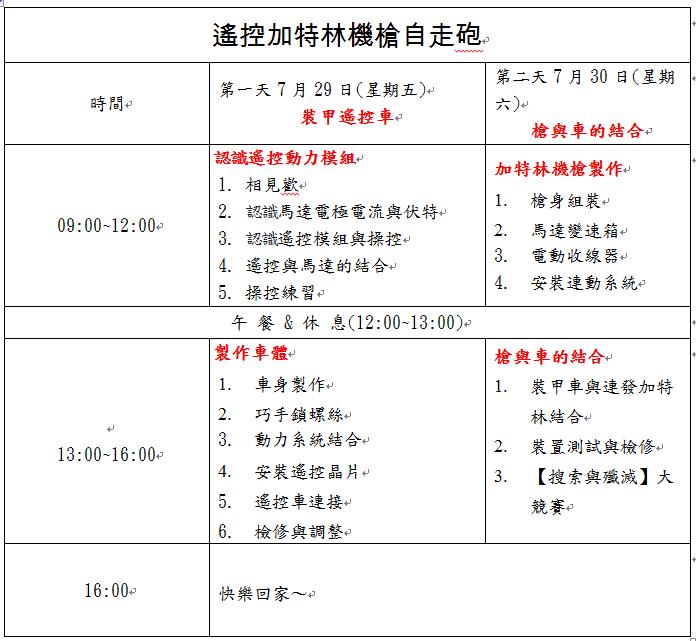 遙控加特林機槍自走砲

| 時間 | 第一天 7 月 29 日(星期五) 裝甲遙控車 | 第二天 7 月 30 日(星期六) 槍與車的結合 |
|---|---|---|
| 09:00~12:00 | 認識遙控動力模組 1. 相見歡 2. 認識馬達電極電流與伏特 3. 認識遙控模組與操控 4. 遙控與馬達的結合 5. 操控練習 | 加特林機槍製作 1. 槍身組裝 2. 馬達變速箱 3. 電動收線器 4. 安裝連動系統 |
| 午 餐 & 休 息(12:00~13:00) | | |
| 13:00~16:00 | 製作車體 1. 車身製作 2. 巧手鎖螺絲 3. 動力系統結合 4. 安裝遙控晶片 5. 遙控車連接 6. 檢修與調整 | 槍與車的結合 1. 裝甲車與連發加特林結合 2. 裝置測試與檢修 3. 【搜索與殲滅】大競賽 |
| 16:00 | 快樂回家～ | |